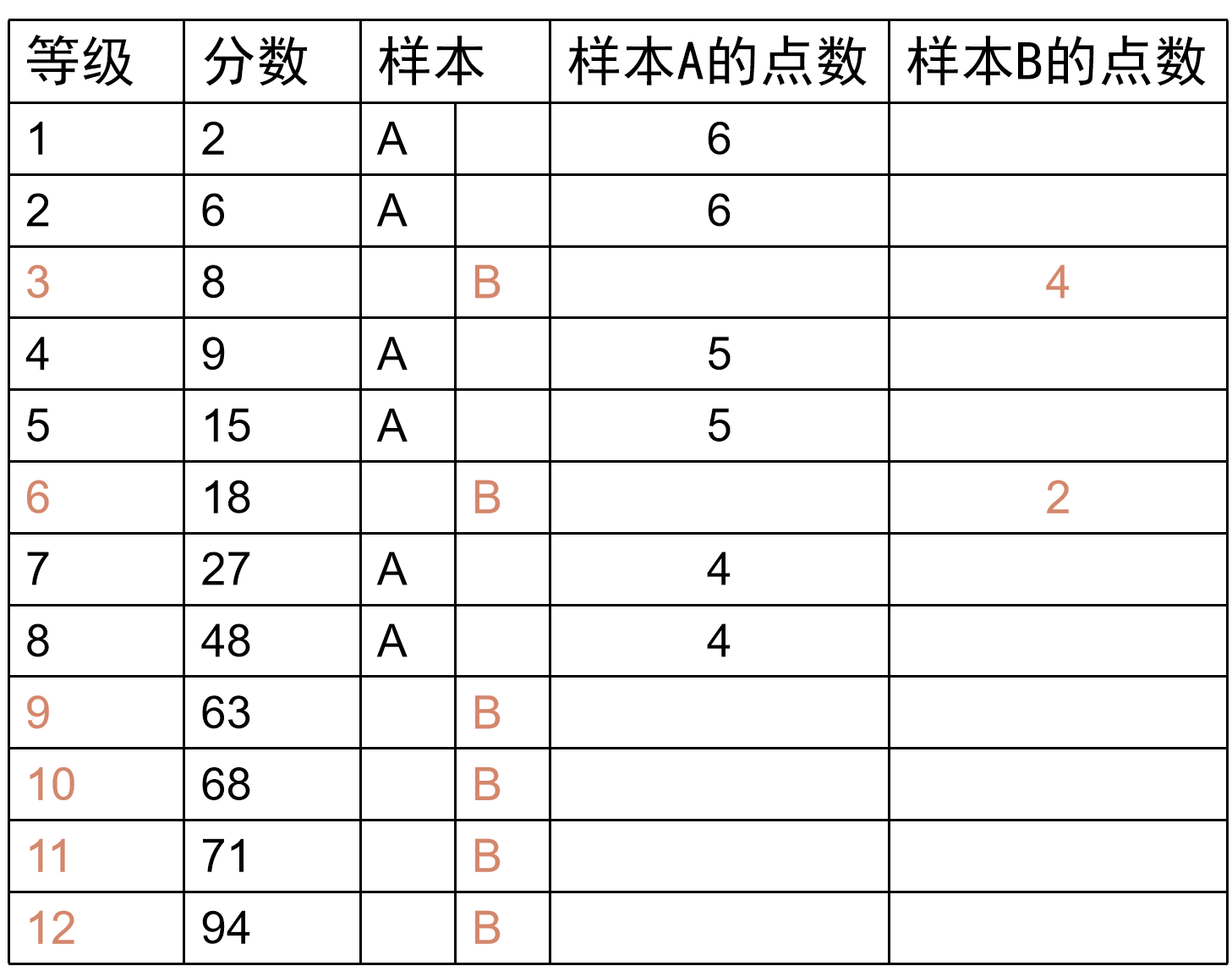 | 等级 | 分数 | 样本 | | 样本A的点数 | 样本B的点数 |
|---|---|---|---|---|---|
| 1 | 2 | A | | 6 | |
| 2 | 6 | A | | 6 | |
| 3 | 8 | | B | | 4 |
| 4 | 9 | A | | 5 | |
| 5 | 15 | A | | 5 | |
| 6 | 18 | | B | | 2 |
| 7 | 27 | A | | 4 | |
| 8 | 48 | A | | 4 | |
| 9 | 63 | | B | | |
| 10 | 68 | | B | | |
| 11 | 71 | | B | | |
| 12 | 94 | | B | | |